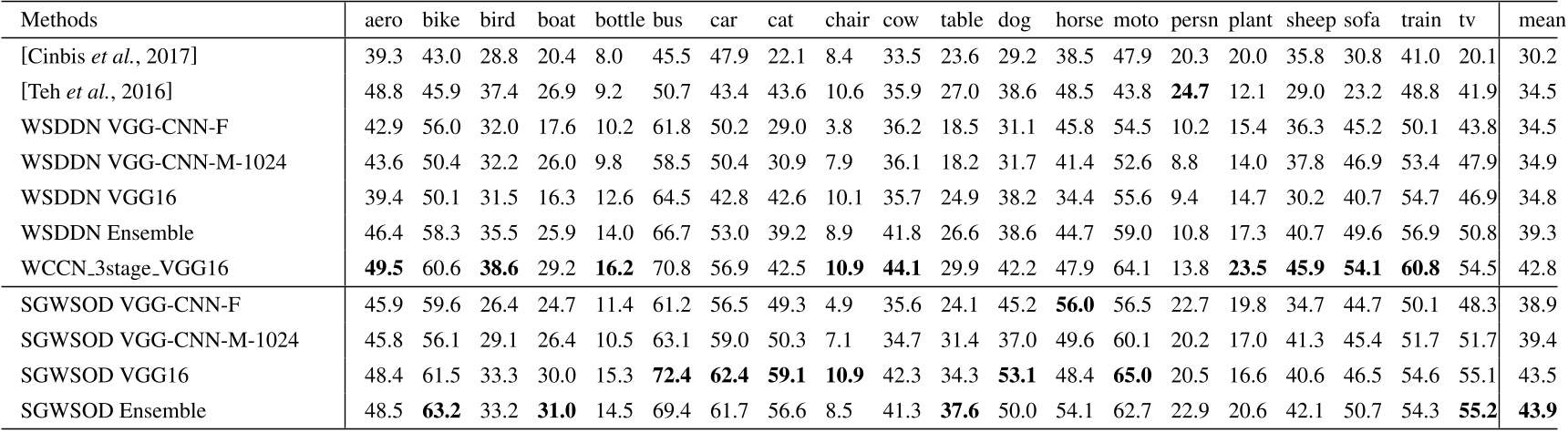 | Methods | aero | bike | bird | boat | bottle | bus | car | cat | chair | cow | table | dog | horse | moto | persn | plant | sheep | sofa | train | tv | mean |
|---|---|---|---|---|---|---|---|---|---|---|---|---|---|---|---|---|---|---|---|---|---|
| [Cinbis *et al.*, 2017] | 39.3 | 43.0 | 28.8 | 20.4 | 8.0 | 45.5 | 47.9 | 22.1 | 8.4 | 33.5 | 23.6 | 29.2 | 38.5 | 47.9 | 20.3 | 20.0 | 35.8 | 30.8 | 41.0 | 20.1 | 30.2 |
| [Teh *et al.*, 2016] | 48.8 | 45.9 | 37.4 | 26.9 | 9.2 | 50.7 | 43.4 | 43.6 | 10.6 | 35.9 | 27.0 | 38.6 | 48.5 | 43.8 | **24.7** | 12.1 | 29.0 | 23.2 | 48.8 | 41.9 | 34.5 |
| WSDDN VGG-CNN-F | 42.9 | 56.0 | 32.0 | 17.6 | 10.2 | 61.8 | 50.2 | 29.0 | 3.8 | 36.2 | 18.5 | 31.1 | 45.8 | 54.5 | 10.2 | 15.4 | 36.3 | 45.2 | 50.1 | 43.8 | 34.5 |
| WSDDN VGG-CNN-M-1024 | 43.6 | 50.4 | 32.2 | 26.0 | 9.8 | 58.5 | 50.4 | 30.9 | 7.9 | 36.1 | 18.2 | 31.7 | 41.4 | 52.6 | 8.8 | 14.0 | 37.8 | 46.9 | 53.4 | 47.9 | 34.9 |
| WSDDN VGG16 | 39.4 | 50.1 | 31.5 | 16.3 | 12.6 | 64.5 | 42.8 | 42.6 | 10.1 | 35.7 | 24.9 | 38.2 | 34.4 | 55.6 | 9.4 | 14.7 | 30.2 | 40.7 | 54.7 | 46.9 | 34.8 |
| WSDDN Ensemble | 46.4 | 58.3 | 35.5 | 25.9 | 14.0 | 66.7 | 53.0 | 39.2 | 8.9 | 41.8 | 26.6 | 38.6 | 44.7 | 59.0 | 10.8 | 17.3 | 40.7 | 49.6 | 56.9 | 50.8 | 39.3 |
| WCCN_3stage_VGG16 | **49.5** | 60.6 | **38.6** | 29.2 | **16.2** | 70.8 | 56.9 | 42.5 | **10.9** | **44.1** | 29.9 | 42.2 | 47.9 | 64.1 | 13.8 | **23.5** | **45.9** | **54.1** | **60.8** | 54.5 | 42.8 |
| SGWSOD VGG-CNN-F | 45.9 | 59.6 | 26.4 | 24.7 | 11.4 | 61.2 | 56.5 | 49.3 | 4.9 | 35.6 | 24.1 | 45.2 | **56.0** | 56.5 | 22.7 | 19.8 | 34.7 | 44.7 | 50.1 | 48.3 | 38.9 |
| SGWSOD VGG-CNN-M-1024 | 45.8 | 56.1 | 29.1 | 26.4 | 10.5 | 63.1 | 59.0 | 50.3 | 7.1 | 34.7 | 31.4 | 37.0 | 49.6 | 60.1 | 20.2 | 17.0 | 41.3 | 45.4 | 51.7 | 51.7 | 39.4 |
| SGWSOD VGG16 | 48.4 | 61.5 | 33.3 | 30.0 | 15.3 | **72.4** | **62.4** | **59.1** | **10.9** | 42.3 | 34.3 | **53.1** | 48.4 | **65.0** | 20.5 | 16.6 | 40.6 | 46.5 | 54.6 | 55.1 | 43.5 |
| SGWSOD Ensemble | 48.5 | **63.2** | 33.2 | **31.0** | 14.5 | 69.4 | 61.7 | 56.6 | 8.5 | 41.3 | **37.6** | 50.0 | 54.1 | 62.7 | 22.9 | 20.6 | 42.1 | 50.7 | 54.3 | **55.2** | **43.9** |